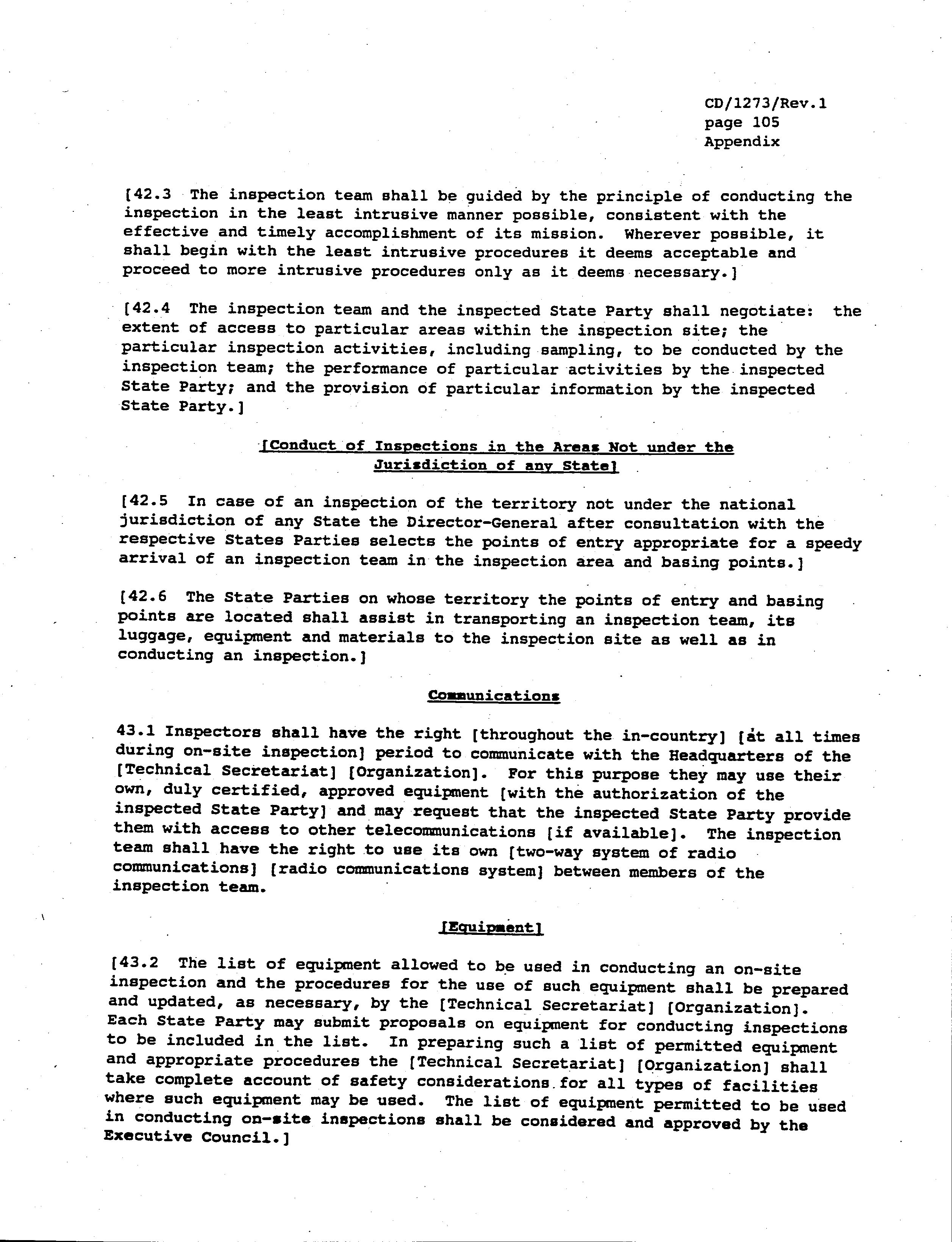 CD/1273/Rev.1
page 105
Appendix

[42.3 The inspection team shall be guided by the principle of conducting the inspection in the least intrusive manner possible, consistent with the effective and timely accomplishment of its mission. Wherever possible, it shall begin with the least intrusive procedures it deems acceptable and proceed to more intrusive procedures only as it deems necessary.]

[42.4 The inspection team and the inspected State Party shall negotiate: the extent of access to particular areas within the inspection site; the particular inspection activities, including sampling, to be conducted by the inspection team; the performance of particular activities by the inspected State Party; and the provision of particular information by the inspected State Party.]

[Conduct of Inspections in the Areas Not under the Jurisdiction of any State]

[42.5 In case of an inspection of the territory not under the national jurisdiction of any State the Director-General after consultation with the respective States Parties selects the points of entry appropriate for a speedy arrival of an inspection team in the inspection area and basing points.]

[42.6 The State Parties on whose territory the points of entry and basing points are located shall assist in transporting an inspection team, its luggage, equipment and materials to the inspection site as well as in conducting an inspection.]

Communications

43.1 Inspectors shall have the right [throughout the in-country] [at all times during on-site inspection] period to communicate with the Headquarters of the [Technical Secretariat] [Organization]. For this purpose they may use their own, duly certified, approved equipment [with the authorization of the inspected State Party] and may request that the inspected State Party provide them with access to other telecommunications [if available]. The inspection team shall have the right to use its own [two-way system of radio communications] [radio communications system] between members of the inspection team.

[Equipment]

[43.2 The list of equipment allowed to be used in conducting an on-site inspection and the procedures for the use of such equipment shall be prepared and updated, as necessary, by the [Technical Secretariat] [Organization]. Each State Party may submit proposals on equipment for conducting inspections to be included in the list. In preparing such a list of permitted equipment and appropriate procedures the [Technical Secretariat] [Organization] shall take complete account of safety considerations for all types of facilities where such equipment may be used. The list of equipment permitted to be used in conducting on-site inspections shall be considered and approved by the Executive Council.]